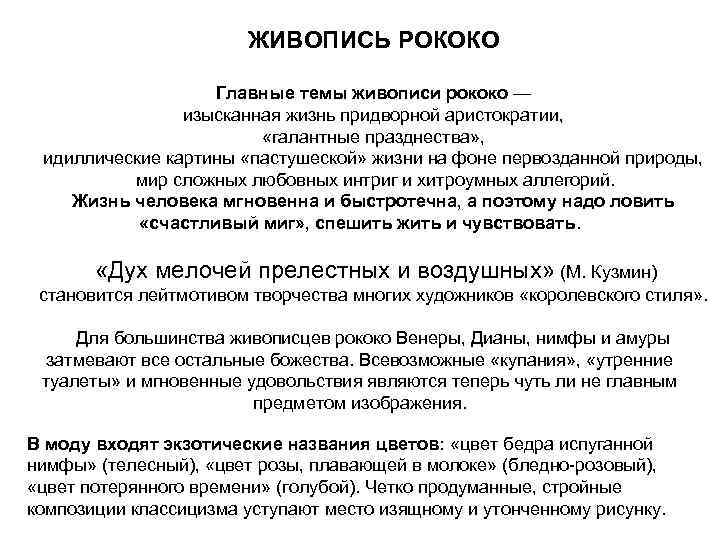 ЖИВОПИСЬ РОКОКО

Главные темы живописи рококо — изысканная жизнь придворной аристократии, «галантные празднества», идиллические картины «пастушеской» жизни на фоне первозданной природы, мир сложных любовных интриг и хитроумных аллегорий. Жизнь человека мгновенна и быстротечна, а поэтому надо ловить «счастливый миг», спешить жить и чувствовать.

«Дух мелочей прелестных и воздушных» (М. Кузмин) становится лейтмотивом творчества многих художников «королевского стиля».

Для большинства живописцев рококо Венеры, Дианы, нимфы и амуры затмевают все остальные божества. Всевозможные «купания», «утренние туалеты» и мгновенные удовольствия являются теперь чуть ли не главным предметом изображения.

В моду входят экзотические названия цветов: «цвет бедра испуганной нимфы» (телесный), «цвет розы, плавающей в молоке» (бледно-розовый), «цвет потерянного времени» (голубой). Четко продуманные, стройные композиции классицизма уступают место изящному и утонченному рисунку.